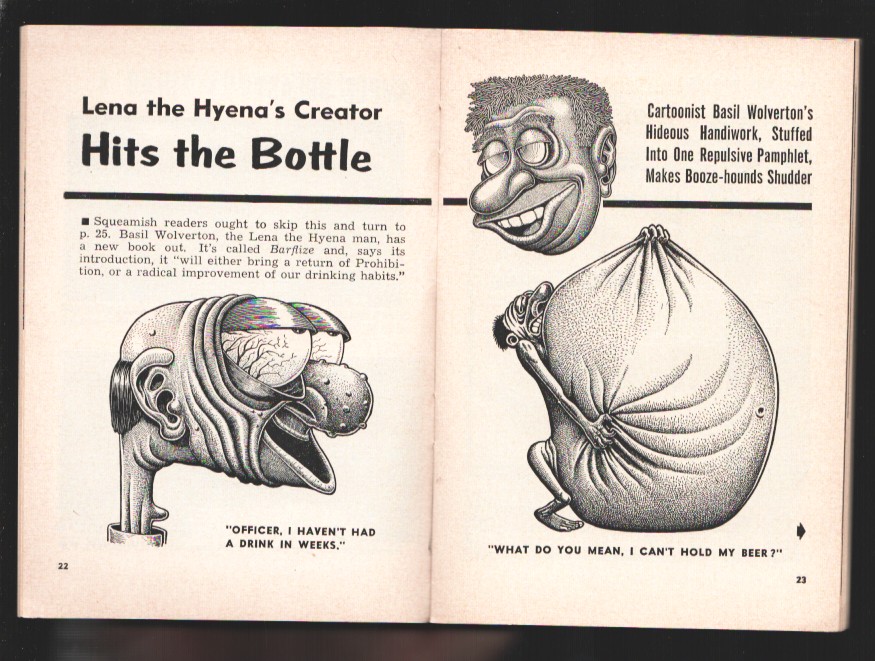 Lena the Hyena's Creator

Hits the Bottle

■ Squeamish readers ought to skip this and turn to p. 25. Basil Wolverton, the Lena the Hyena man, has a new book out. It's called Barflize and, says its introduction, it "will either bring a return of Prohibition, or a radical improvement of our drinking habits."

"OFFICER, I HAVEN'T HAD A DRINK IN WEEKS."

22

Cartoonist Basil Wolverton's Hideous Handiwork, Stuffed Into One Repulsive Pamphlet, Makes Booze-hounds Shudder

"WHAT DO YOU MEAN, I CAN'T HOLD MY BEER?"

23